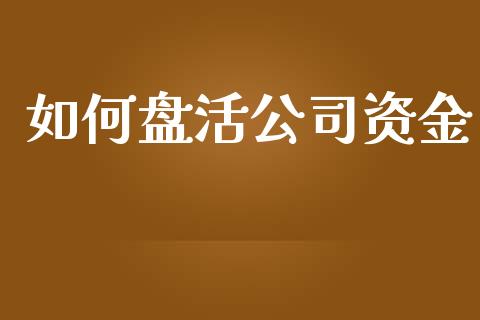 如何盘活公司资金